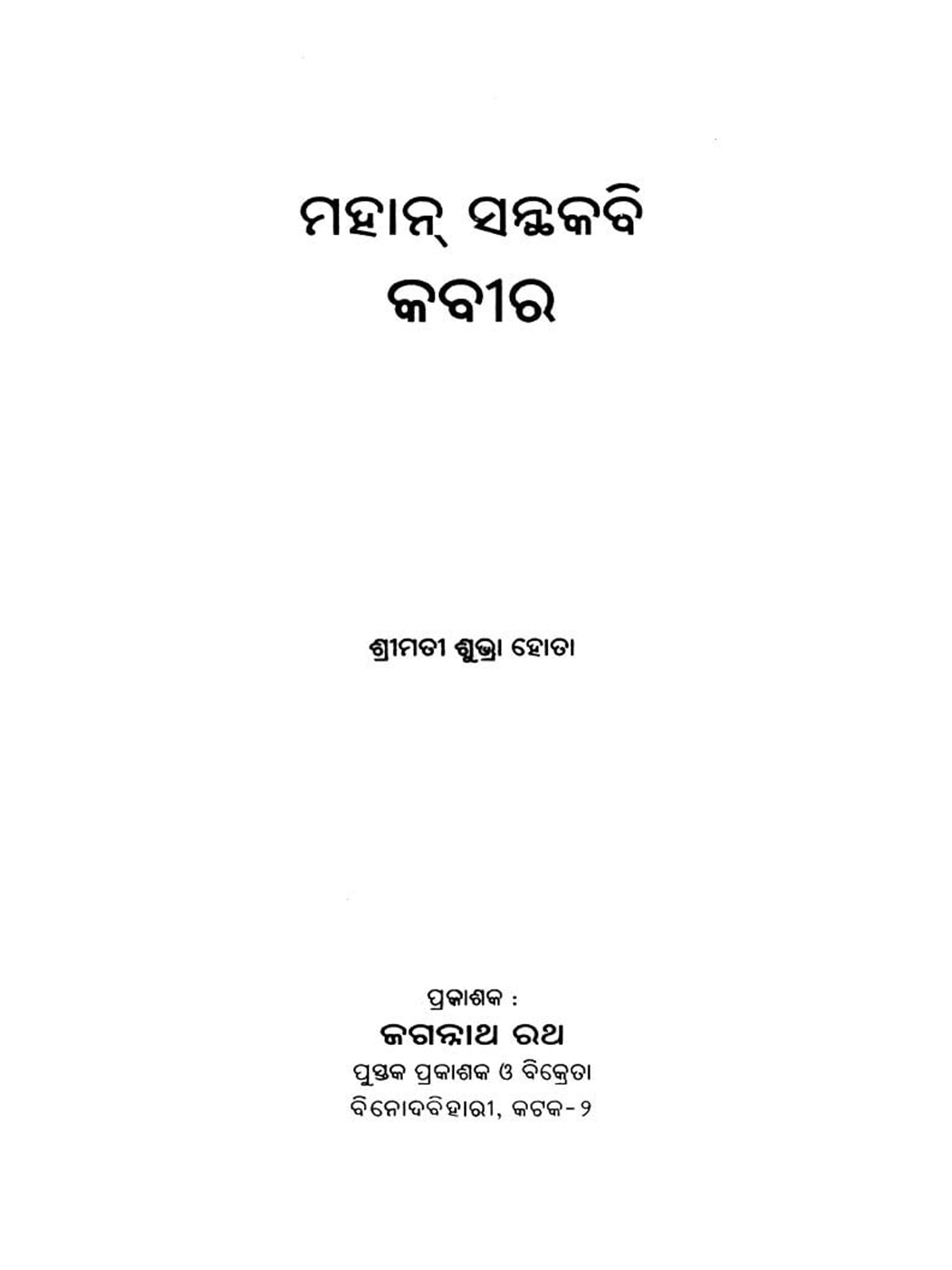 ମହାନ୍ ସନ୍ଥକବି
କବୀର

ଶ୍ରୀମତୀ ଶୁଭ୍ରା ହୋତା

ପ୍ରକାଶକ :
ଜଗନ୍ନାଥ ରଥ
ପୁସ୍ତକ ପ୍ରକାଶକ ଓ ବିକ୍ରେତା
ବିନୋଦବିହାରୀ, କଟକ-୨